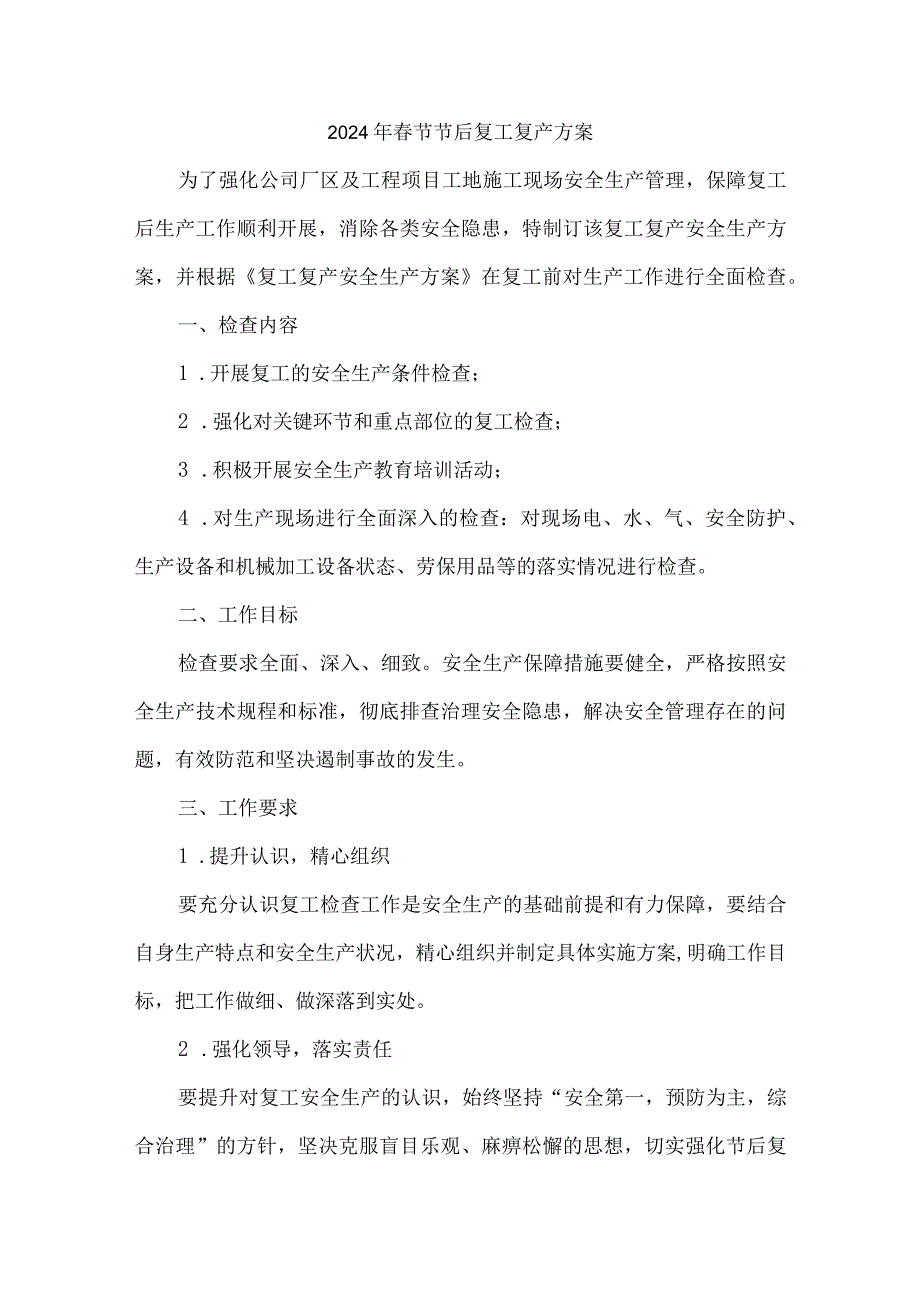 2024年春节节后复工复产方案

为了强化公司厂区及工程项目工地施工现场安全生产管理，保障复工后生产工作顺利开展，消除各类安全隐患，特制订该复工复产安全生产方案，并根据《复工复产安全生产方案》在复工前对生产工作进行全面检查。

一、检查内容

1．开展复工的安全生产条件检查；

2．强化对关键环节和重点部位的复工检查；

3．积极开展安全生产教育培训活动；

4．对生产现场进行全面深入的检查：对现场电、水、气、安全防护、生产设备和机械加工设备状态、劳保用品等的落实情况进行检查。

二、工作目标

检查要求全面、深入、细致。安全生产保障措施要健全，严格按照安全生产技术规程和标准，彻底排查治理安全隐患，解决安全管理存在的问题，有效防范和坚决遏制事故的发生。

三、工作要求

1．提升认识，精心组织

要充分认识复工检查工作是安全生产的基础前提和有力保障，要结合自身生产特点和安全生产状况，精心组织并制定具体实施方案，明确工作目标，把工作做细、做深落到实处。

2．强化领导，落实责任

要提升对复工安全生产的认识，始终坚持“安全第一，预防为主，综合治理”的方针，坚决克服盲目乐观、麻痹松懈的思想，切实强化节后复